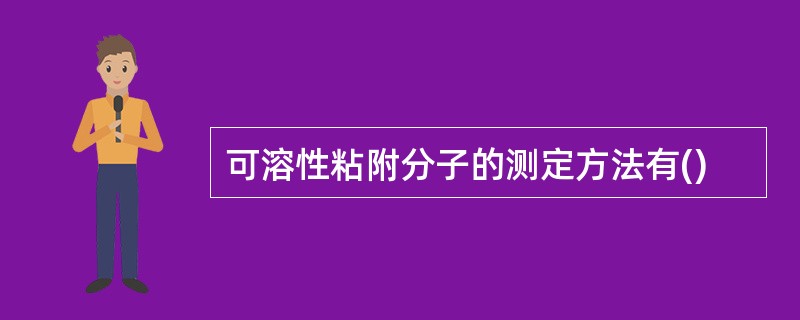 可溶性粘附分子的测定方法有()